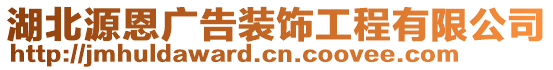 湖北源恩广告装饰工程有限公司
http://jmhuldaward.cn.coovee.com